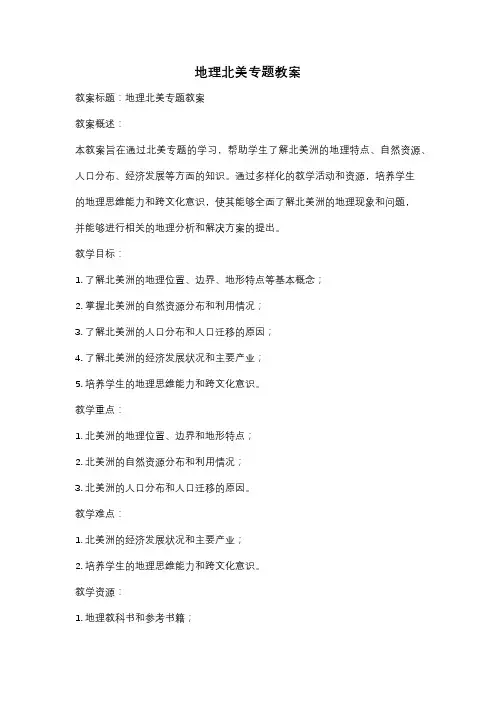 地理北美专题教案

教案标题：地理北美专题教案

教案概述：

本教案旨在通过北美专题的学习，帮助学生了解北美洲的地理特点、自然资源、人口分布、经济发展等方面的知识。通过多样化的教学活动和资源，培养学生的地理思维能力和跨文化意识，使其能够全面了解北美洲的地理现象和问题，并能够进行相关的地理分析和解决方案的提出。

教学目标：

1. 了解北美洲的地理位置、边界、地形特点等基本概念；

2. 掌握北美洲的自然资源分布和利用情况；

3. 了解北美洲的人口分布和人口迁移的原因；

4. 了解北美洲的经济发展状况和主要产业；

5. 培养学生的地理思维能力和跨文化意识。

教学重点：

1. 北美洲的地理位置、边界和地形特点；

2. 北美洲的自然资源分布和利用情况；

3. 北美洲的人口分布和人口迁移的原因。

教学难点：

1. 北美洲的经济发展状况和主要产业；

2. 培养学生的地理思维能力和跨文化意识。

教学资源：

1. 地理教科书和参考书籍；